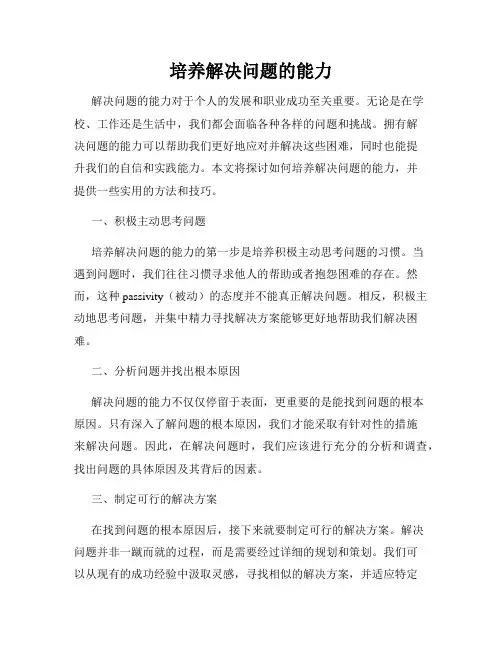 培养解决问题的能力

解决问题的能力对于个人的发展和职业成功至关重要。无论是在学校、工作还是生活中，我们都会面临各种各样的问题和挑战。拥有解决问题的能力可以帮助我们更好地应对并解决这些困难，同时也能提升我们的自信和实践能力。本文将探讨如何培养解决问题的能力，并提供一些实用的方法和技巧。

一、积极主动思考问题

培养解决问题的能力的第一步是培养积极主动思考问题的习惯。当遇到问题时，我们往往习惯寻求他人的帮助或者抱怨困难的存在。然而，这种 passivity（被动）的态度并不能真正解决问题。相反，积极主动地思考问题，并集中精力寻找解决方案能够更好地帮助我们解决困难。

二、分析问题并找出根本原因

解决问题的能力不仅仅停留于表面，更重要的是能找到问题的根本原因。只有深入了解问题的根本原因，我们才能采取有针对性的措施来解决问题。因此，在解决问题时，我们应该进行充分的分析和调查，找出问题的具体原因及其背后的因素。

三、制定可行的解决方案

在找到问题的根本原因后，接下来就要制定可行的解决方案。解决问题并非一蹴而就的过程，而是需要经过详细的规划和策划。我们可以从现有的成功经验中汲取灵感，寻找相似的解决方案，并适应特定